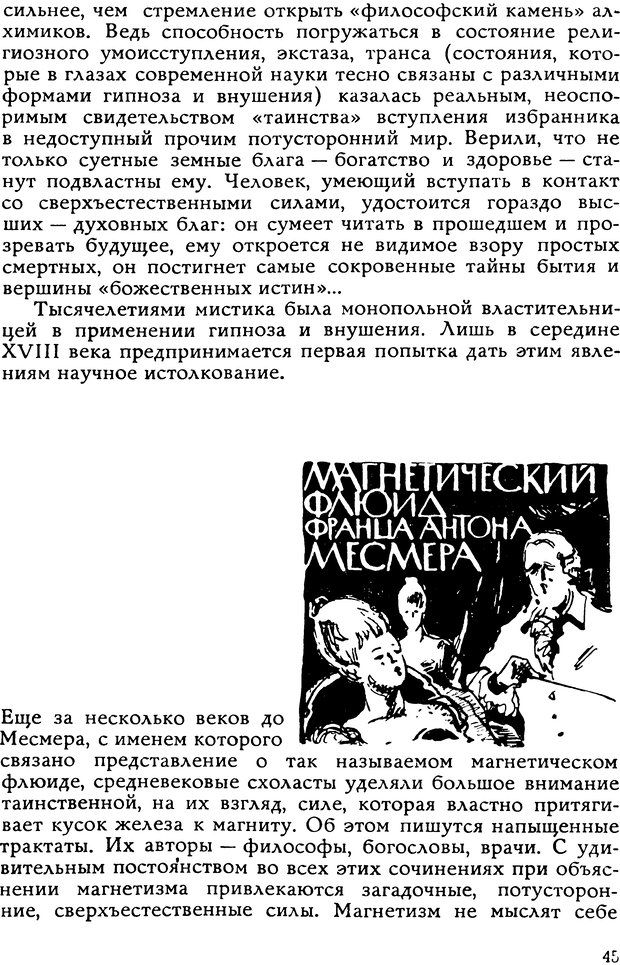 сильнее, чем стремление открыть «философский камень» алхимиков. Ведь способность погружаться в состояние религиозного умоисступления, экстаза, транса (состояния, которые в глазах современной науки тесно связаны с различными формами гипноза и внушения) казалась реальным, неоспоримым свидетельством «таинства» вступления избранника в недоступный прочим потусторонний мир. Верили, что не только суетные земные блага — богатство и здоровье — станут подвластны ему. Человек, умеющий вступать в контакт со сверхъестественными силами, удостоится гораздо высших — духовных благ: он сумеет читать в прошедшем и прозревать будущее, ему откроется не видимое взору простых смертных, он постигнет самые сокровенные тайны бытия и вершины «божественных истин»...

Тысячелетиями мистика была монопольной властительницей в применении гипноза и внушения. Лишь в середине XVIII века предпринимается первая попытка дать этим явлениям научное истолкование.

МАГНЕТИЧЕСКИЙ ФЛЮИД ФРАНЦА АНТОНА МЕСМЕРА

Еще за несколько веков до Месмера, с именем которого связано представление о так называемом магнетическом флюиде, средневековые схоласты уделяли большое внимание таинственной, на их взгляд, силе, которая властно притягивает кусок железа к магниту. Об этом пишутся напыщенные трактаты. Их авторы — философы, богословы, врачи. С удивительным постоянством во всех этих сочинениях при объяснении магнетизма привлекаются загадочные, потусторонние, сверхъестественные силы. Магнетизм не мыслят себе

45